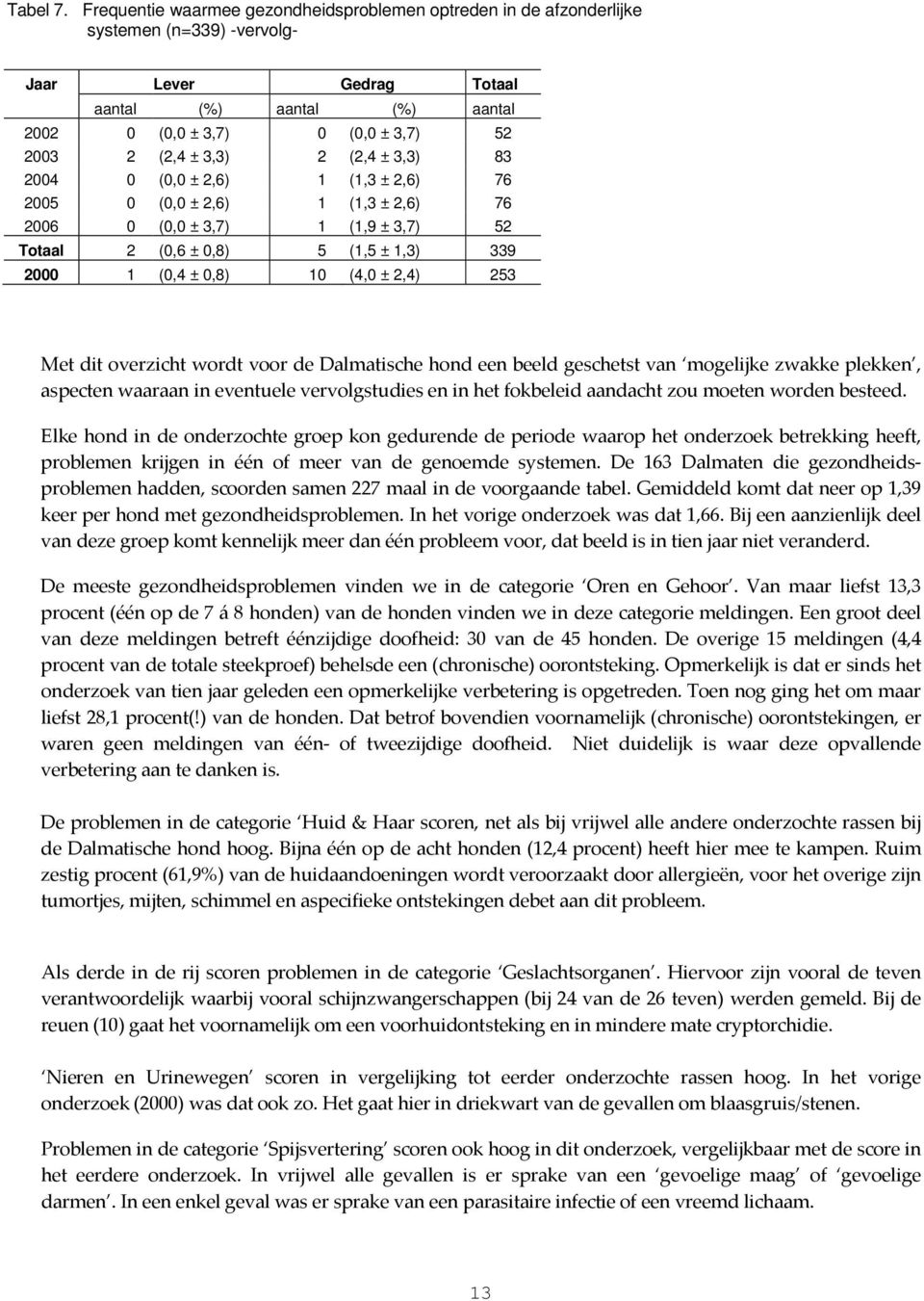 Tabel 7. Frequentie waarmee gezondheidsproblemen optreden in de afzonderlijke systemen (n=339) -vervolg-

| Jaar | Lever | | Gedrag | | Totaal |
|---|---|---|---|---|---|
| | aantal | (%) | aantal | (%) | aantal |
| 2002 | 0 | (0,0 ± 3,7) | 0 | (0,0 ± 3,7) | 52 |
| 2003 | 2 | (2,4 ± 3,3) | 2 | (2,4 ± 3,3) | 83 |
| 2004 | 0 | (0,0 ± 2,6) | 1 | (1,3 ± 2,6) | 76 |
| 2005 | 0 | (0,0 ± 2,6) | 1 | (1,3 ± 2,6) | 76 |
| 2006 | 0 | (0,0 ± 3,7) | 1 | (1,9 ± 3,7) | 52 |
| Totaal | 2 | (0,6 ± 0,8) | 5 | (1,5 ± 1,3) | 339 |
| 2000 | 1 | (0,4 ± 0,8) | 10 | (4,0 ± 2,4) | 253 |

Met dit overzicht wordt voor de Dalmatische hond een beeld geschetst van 'mogelijke zwakke plekken', aspecten waaraan in eventuele vervolgstudies en in het fokbeleid aandacht zou moeten worden besteed.

Elke hond in de onderzochte groep kon gedurende de periode waarop het onderzoek betrekking heeft, problemen krijgen in één of meer van de genoemde systemen. De 163 Dalmaten die gezondheidsproblemen hadden, scoorden samen 227 maal in de voorgaande tabel. Gemiddeld komt dat neer op 1,39 keer per hond met gezondheidsproblemen. In het vorige onderzoek was dat 1,66. Bij een aanzienlijk deel van deze groep komt kennelijk meer dan één probleem voor, dat beeld is in tien jaar niet veranderd.

De meeste gezondheidsproblemen vinden we in de categorie 'Oren en Gehoor'. Van maar liefst 13,3 procent (één op de 7 á 8 honden) van de honden vinden we in deze categorie meldingen. Een groot deel van deze meldingen betreft éénzijdige doofheid: 30 van de 45 honden. De overige 15 meldingen (4,4 procent van de totale steekproef) behelsde een (chronische) oorontsteking. Opmerkelijk is dat er sinds het onderzoek van tien jaar geleden een opmerkelijke verbetering is opgetreden. Toen nog ging het om maar liefst 28,1 procent(!) van de honden. Dat betrof bovendien voornamelijk (chronische) oorontstekingen, er waren geen meldingen van één- of tweezijdige doofheid. Niet duidelijk is waar deze opvallende verbetering aan te danken is.

De problemen in de categorie 'Huid & Haar scoren, net als bij vrijwel alle andere onderzochte rassen bij de Dalmatische hond hoog. Bijna één op de acht honden (12,4 procent) heeft hier mee te kampen. Ruim zestig procent (61,9%) van de huidaandoeningen wordt veroorzaakt door allergieën, voor het overige zijn tumortjes, mijten, schimmel en aspecifieke ontstekingen debet aan dit probleem.

Als derde in de rij scoren problemen in de categorie 'Geslachtsorganen'. Hiervoor zijn vooral de teven verantwoordelijk waarbij vooral schijnzwangerschappen (bij 24 van de 26 teven) werden gemeld. Bij de reuen (10) gaat het voornamelijk om een voorhuidontsteking en in mindere mate cryptorchidie.

'Nieren en Urinewegen' scoren in vergelijking tot eerder onderzochte rassen hoog. In het vorige onderzoek (2000) was dat ook zo. Het gaat hier in driekwart van de gevallen om blaasgruis/stenen.

Problemen in de categorie 'Spijsvertering' scoren ook hoog in dit onderzoek, vergelijkbaar met de score in het eerdere onderzoek. In vrijwel alle gevallen is er sprake van een 'gevoelige maag' of 'gevoelige darmen'. In een enkel geval was er sprake van een parasitaire infectie of een vreemd lichaam.

13